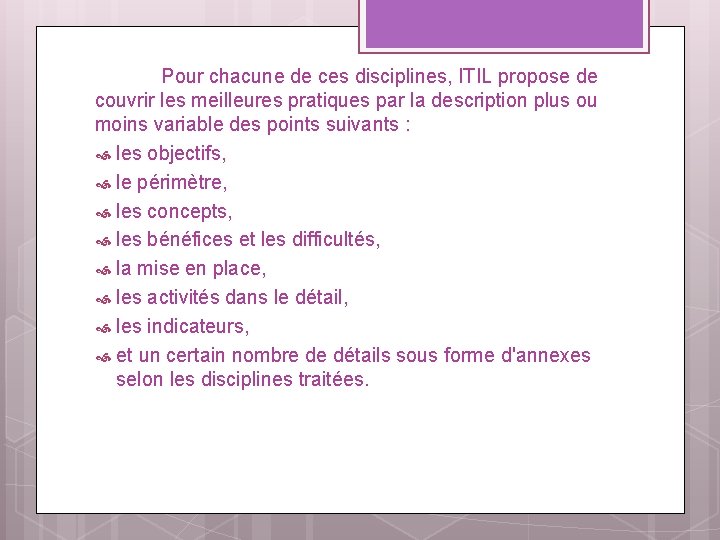 Pour chacune de ces disciplines, ITIL propose de couvrir les meilleures pratiques par la description plus ou moins variable des points suivants :

les objectifs,

le périmètre,

les concepts,

les bénéfices et les difficultés,

la mise en place,

les activités dans le détail,

les indicateurs,

et un certain nombre de détails sous forme d'annexes selon les disciplines traitées.